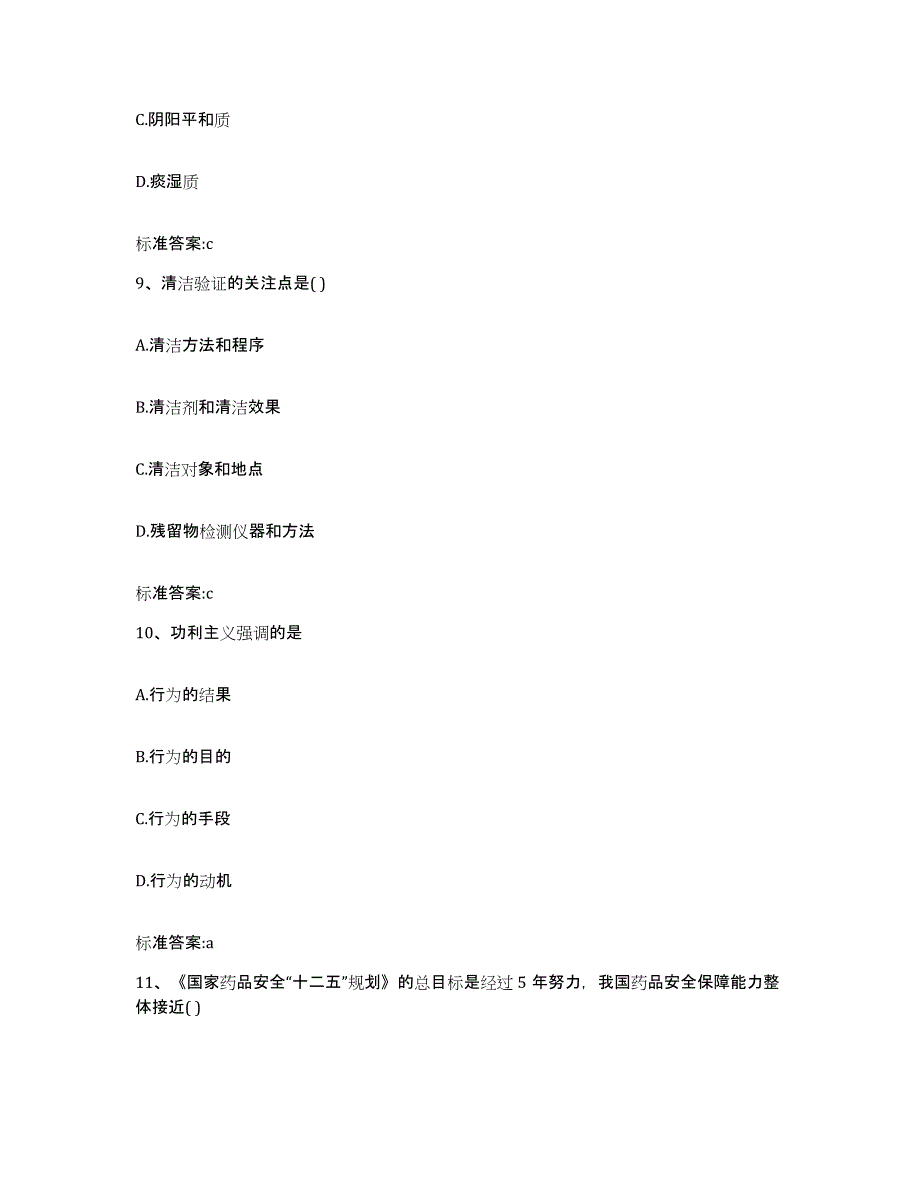 C.阴阳平和质

D.痰湿质

标准答案:c

9、清洁验证的关注点是( )

A.清洁方法和程序

B.清洁剂和清洁效果

C.清洁对象和地点

D.残留物检测仪器和方法

标准答案:c

10、功利主义强调的是

A.行为的结果

B.行为的目的

C.行为的手段

D.行为的动机

标准答案:a

11、《国家药品安全“十二五”规划》的总目标是经过 5 年努力，我国药品安全保障能力整体接近( )